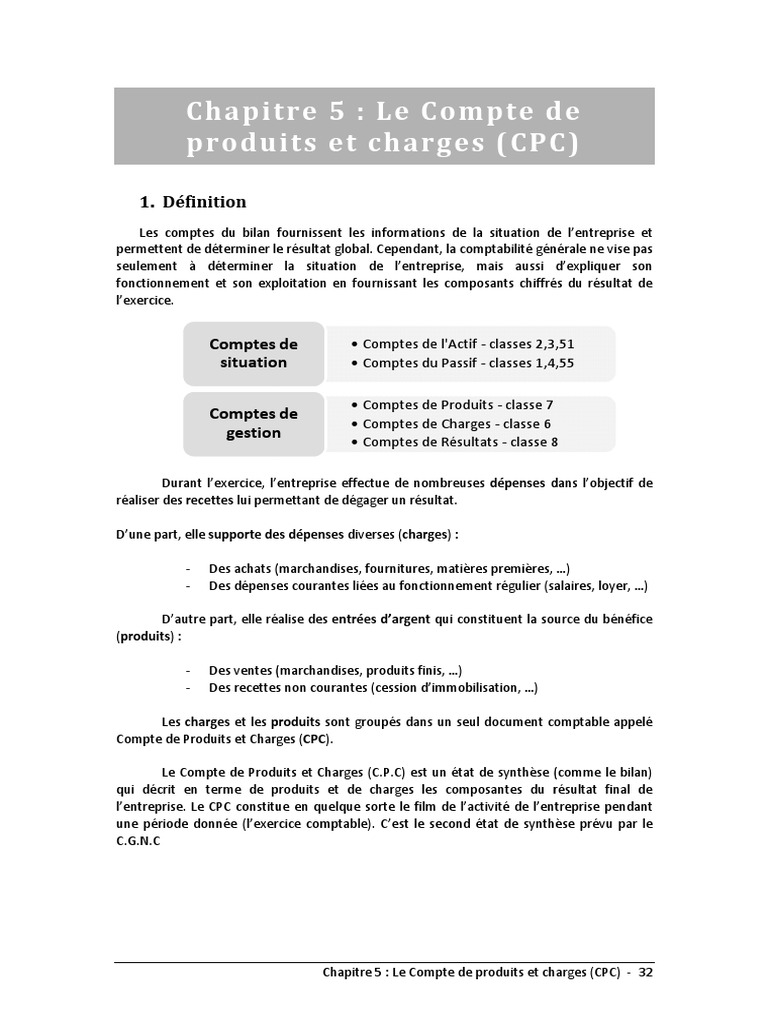 Chapitre 5 : Le Compte de produits et charges (CPC)

1. Définition

Les comptes du bilan fournissent les informations de la situation de l'entreprise et permettent de déterminer le résultat global. Cependant, la comptabilité générale ne vise pas seulement à déterminer la situation de l'entreprise, mais aussi d'expliquer son fonctionnement et son exploitation en fournissant les composants chiffrés du résultat de l'exercice.

Comptes de situation
• Comptes de l'Actif - classes 2,3,51
• Comptes du Passif - classes 1,4,55

Comptes de gestion
• Comptes de Produits - classe 7
• Comptes de Charges - classe 6
• Comptes de Résultats - classe 8

Durant l'exercice, l'entreprise effectue de nombreuses dépenses dans l'objectif de réaliser des recettes lui permettant de dégager un résultat.

D'une part, elle supporte des dépenses diverses (charges) :

- Des achats (marchandises, fournitures, matières premières, …)
- Des dépenses courantes liées au fonctionnement régulier (salaires, loyer, …)

D'autre part, elle réalise des entrées d'argent qui constituent la source du bénéfice (produits) :

- Des ventes (marchandises, produits finis, …)
- Des recettes non courantes (cession d'immobilisation, …)

Les charges et les produits sont groupés dans un seul document comptable appelé Compte de Produits et Charges (CPC).

Le Compte de Produits et Charges (C.P.C) est un état de synthèse (comme le bilan) qui décrit en terme de produits et de charges les composantes du résultat final de l'entreprise. Le CPC constitue en quelque sorte le film de l'activité de l'entreprise pendant une période donnée (l'exercice comptable). C'est le second état de synthèse prévu par le C.G.N.C

Chapitre 5 : Le Compte de produits et charges (CPC) - 32